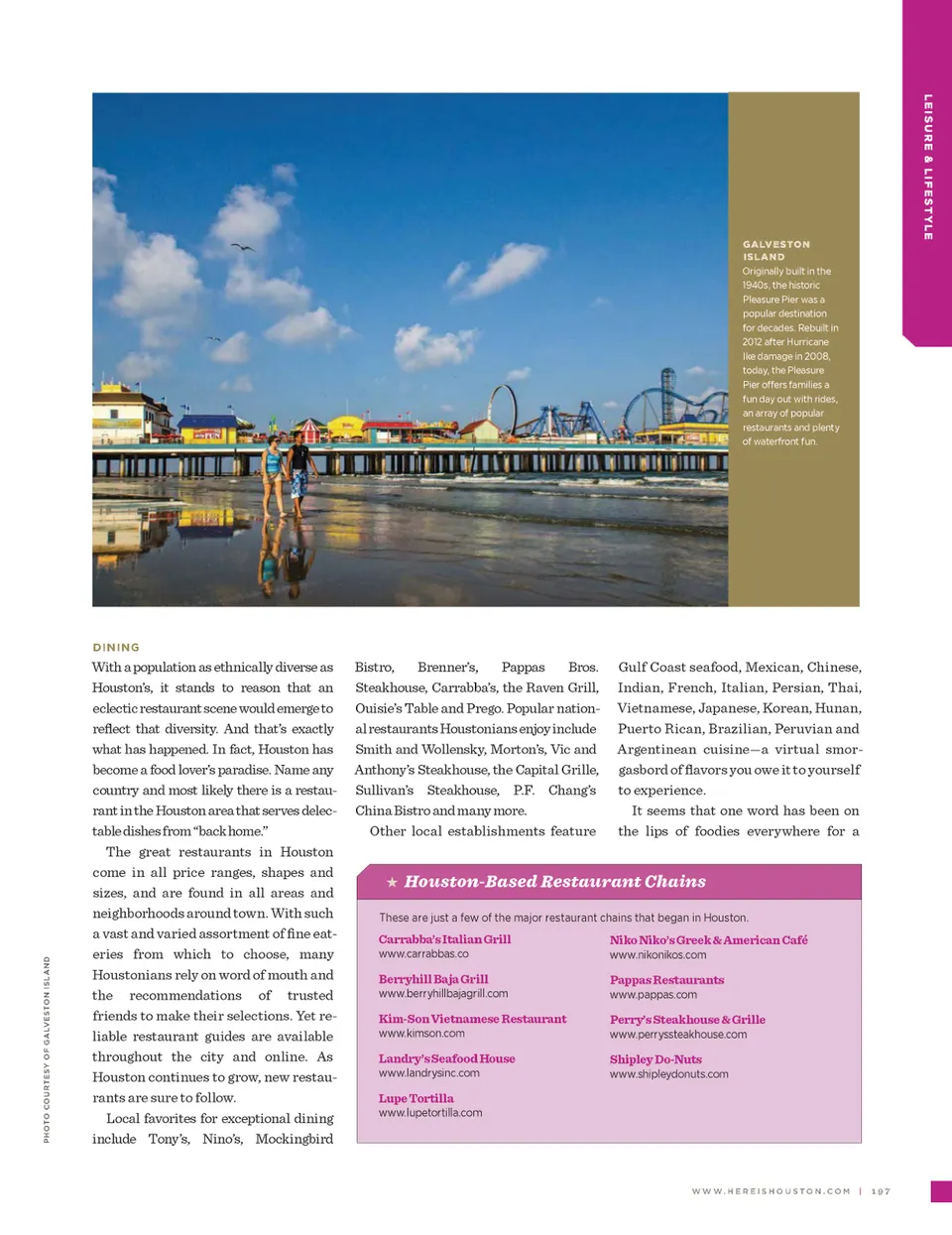 LEISURE & LIFESTYLE

GALVESTON ISLAND
Originally built in the 1940s, the historic Pleasure Pier was a popular destination for decades. Rebuilt in 2012 after Hurricane Ike damage in 2008, today, the Pleasure Pier offers families a fun day out with rides, an array of popular restaurants and plenty of waterfront fun.

DINING
With a population as ethnically diverse as Houston's, it stands to reason that an eclectic restaurant scene would emerge to reflect that diversity. And that's exactly what has happened. In fact, Houston has become a food lover's paradise. Name any country and most likely there is a restaurant in the Houston area that serves delectable dishes from "back home."

The great restaurants in Houston come in all price ranges, shapes and sizes, and are found in all areas and neighborhoods around town. With such a vast and varied assortment of fine eateries from which to choose, many Houstonians rely on word of mouth and the recommendations of trusted friends to make their selections. Yet reliable restaurant guides are available throughout the city and online. As Houston continues to grow, new restaurants are sure to follow.

Local favorites for exceptional dining include Tony's, Nino's, Mockingbird Bistro, Brenner's, Pappas Bros. Steakhouse, Carrabba's, the Raven Grill, Ouisie's Table and Prego. Popular national restaurants Houstonians enjoy include Smith and Wollensky, Morton's, Vic and Anthony's Steakhouse, the Capital Grille, Sullivan's Steakhouse, P.F. Chang's China Bistro and many more.

Other local establishments feature Gulf Coast seafood, Mexican, Chinese, Indian, French, Italian, Persian, Thai, Vietnamese, Japanese, Korean, Hunan, Puerto Rican, Brazilian, Peruvian and Argentinean cuisine—a virtual smorgasbord of flavors you owe it to yourself to experience.

It seems that one word has been on the lips of foodies everywhere for a

★ Houston-Based Restaurant Chains

These are just a few of the major restaurant chains that began in Houston.

Carrabba's Italian Grill
www.carrabbas.co

Berryhill Baja Grill
www.berryhillbajagrill.com

Kim-Son Vietnamese Restaurant
www.kimson.com

Landry's Seafood House
www.landrysinc.com

Lupe Tortilla
www.lupetortilla.com

Niko Niko's Greek & American Café
www.nikonikos.com

Pappas Restaurants
www.pappas.com

Perry's Steakhouse & Grille
www.perryssteakhouse.com

Shipley Do-Nuts
www.shipleydonuts.com

PHOTO COURTESY OF GALVESTON ISLAND

WWW.HEREISHOUSTON.COM | 197